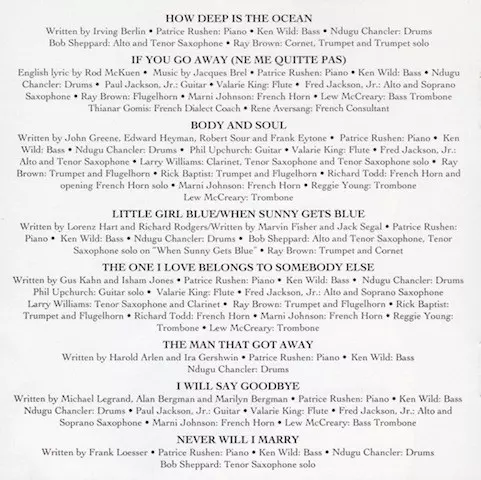 HOW DEEP IS THE OCEAN
Written by Irving Berlin • Patrice Rushen: Piano • Ken Wild: Bass • Ndugu Chancler: Drums
Bob Sheppard: Alto and Tenor Saxophone • Ray Brown: Cornet, Trumpet and Trumpet solo

IF YOU GO AWAY (NE ME QUITTE PAS)
English lyric by Rod McKuen • Music by Jacques Brel • Patrice Rushen: Piano • Ken Wild: Bass • Ndugu Chancler: Drums • Paul Jackson, Jr.: Guitar • Valarie King: Flute • Fred Jackson, Jr.: Alto and Soprano Saxophone • Ray Brown: Flugelhorn • Marni Johnson: French Horn • Lew McCreary: Bass Trombone
Thianar Gomis: French Dialect Coach • Rene Aversang: French Consultant

BODY AND SOUL
Written by John Greene, Edward Heyman, Robert Sour and Frank Eytone • Patrice Rushen: Piano • Ken Wild: Bass • Ndugu Chancler: Drums • Phil Upchurch: Guitar • Valarie King: Flute • Fred Jackson, Jr.: Alto and Tenor Saxophone • Larry Williams: Clarinet, Tenor Saxophone and Tenor Saxophone solo • Ray Brown: Trumpet and Flugelhorn • Rick Baptist: Trumpet and Flugelhorn • Richard Todd: French Horn and opening French Horn solo • Marni Johnson: French Horn • Reggie Young: Trombone
Lew McCreary: Trombone

LITTLE GIRL BLUE/WHEN SUNNY GETS BLUE
Written by Lorenz Hart and Richard Rodgers/Written by Marvin Fisher and Jack Segal • Patrice Rushen: Piano • Ken Wild: Bass • Ndugu Chancler: Drums • Bob Sheppard: Alto and Tenor Saxophone, Tenor Saxophone solo on "When Sunny Gets Blue" • Ray Brown: Trumpet and Cornet

THE ONE I LOVE BELONGS TO SOMEBODY ELSE
Written by Gus Kahn and Isham Jones • Patrice Rushen: Piano • Ken Wild: Bass • Ndugu Chancler: Drums
Phil Upchurch: Guitar solo • Valarie King: Flute • Fred Jackson, Jr.: Alto and Soprano Saxophone
Larry Williams: Tenor Saxophone and Clarinet • Ray Brown: Trumpet and Flugelhorn • Rick Baptist: Trumpet and Flugelhorn • Richard Todd: French Horn • Marni Johnson: French Horn • Reggie Young: Trombone • Lew McCreary: Trombone

THE MAN THAT GOT AWAY
Written by Harold Arlen and Ira Gershwin • Patrice Rushen: Piano • Ken Wild: Bass
Ndugu Chancler: Drums

I WILL SAY GOODBYE
Written by Michael Legrand, Alan Bergman and Marilyn Bergman • Patrice Rushen: Piano • Ken Wild: Bass
Ndugu Chancler: Drums • Paul Jackson, Jr.: Guitar • Valarie King: Flute • Fred Jackson, Jr.: Alto and Soprano Saxophone • Marni Johnson: French Horn • Lew McCreary: Bass Trombone

NEVER WILL I MARRY
Written by Frank Loesser • Patrice Rushen: Piano • Ken Wild: Bass • Ndugu Chancler: Drums
Bob Sheppard: Tenor Saxophone solo